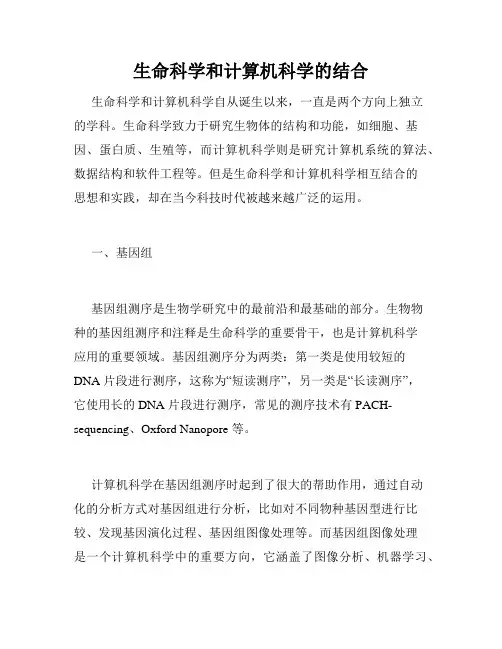 生命科学和计算机科学的结合

生命科学和计算机科学自从诞生以来，一直是两个方向上独立的学科。生命科学致力于研究生物体的结构和功能，如细胞、基因、蛋白质、生殖等，而计算机科学则是研究计算机系统的算法、数据结构和软件工程等。但是生命科学和计算机科学相互结合的思想和实践，却在当今科技时代被越来越广泛的运用。

一、基因组

基因组测序是生物学研究中的最前沿和最基础的部分。生物物种的基因组测序和注释是生命科学的重要骨干，也是计算机科学应用的重要领域。基因组测序分为两类：第一类是使用较短的DNA片段进行测序，这称为“短读测序”，另一类是“长读测序”，它使用长的DNA片段进行测序，常见的测序技术有PACH-sequencing、Oxford Nanopore等。

计算机科学在基因组测序时起到了很大的帮助作用，通过自动化的分析方式对基因组进行分析，比如对不同物种基因型进行比较、发现基因演化过程、基因组图像处理等。而基因组图像处理是一个计算机科学中的重要方向，它涵盖了图像分析、机器学习、